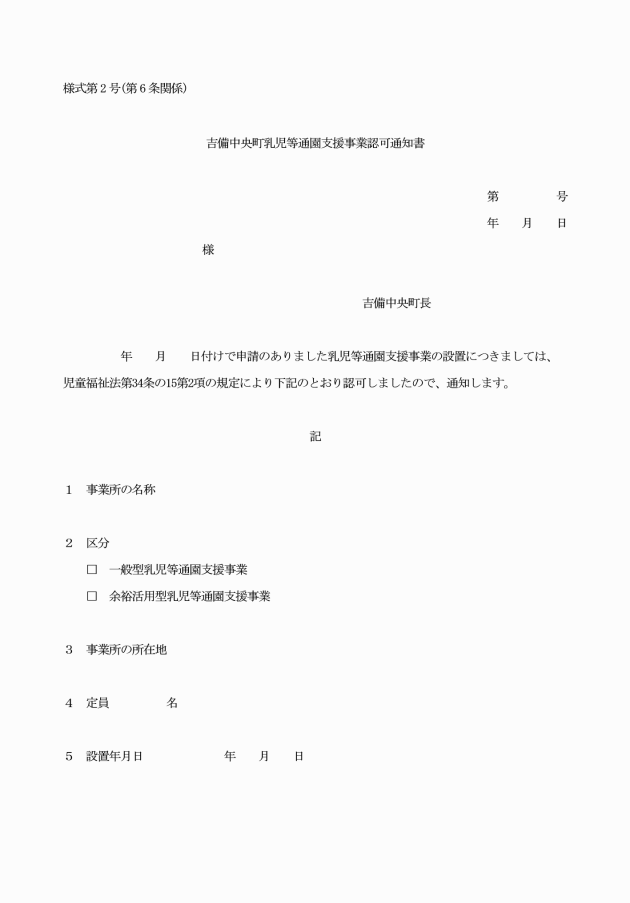 様式第２号(第６条関係)

吉備中央町乳児等通園支援事業認可通知書

第　　　号
年　月　日

様

吉備中央町長

年　月　日付けで申請のありました乳児等通園支援事業の設置につきましては、児童福祉法第34条の15第2項の規定により下記のとおり認可しましたので、通知します。

記

１　事業所の名称

２　区分
□　一般型乳児等通園支援事業
□　余裕活用型乳児等通園支援事業

３　事業所の所在地

４　定員　　　名

５　設置年月日　　　年　月　日